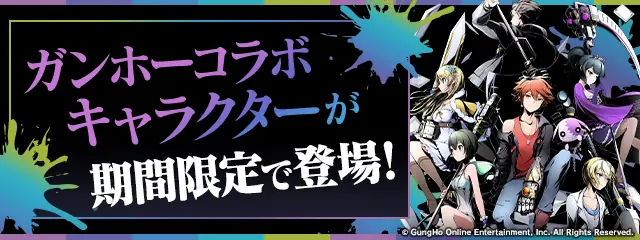 ガンホーコラボ
キャラクターが
期間限定で登場!

© GungHo Online Entertainment, Inc. All Rights Reserved.